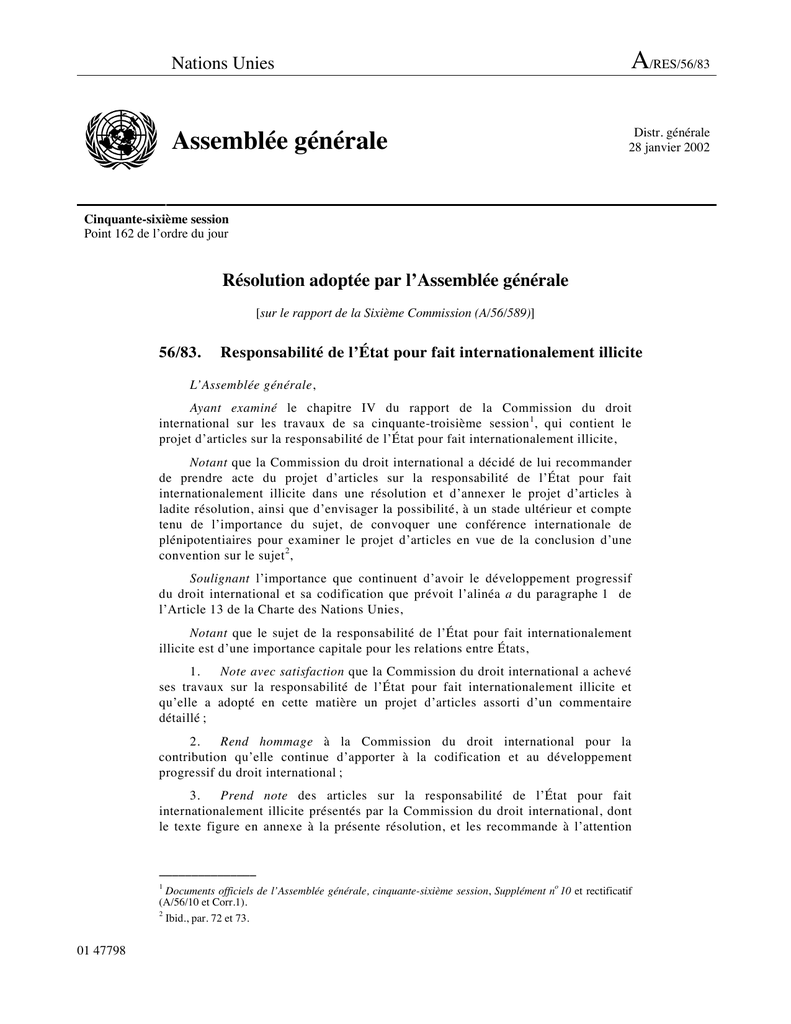 Nations Unies

A/RES/56/83

Assemblée générale

Distr. générale
28 janvier 2002

Cinquante-sixième session
Point 162 de l'ordre du jour

Résolution adoptée par l'Assemblée générale

[sur le rapport de la Sixième Commission (A/56/589)]

56/83. Responsabilité de l'État pour fait internationalement illicite

L'Assemblée générale,

Ayant examiné le chapitre IV du rapport de la Commission du droit international sur les travaux de sa cinquante-troisième session$^1$, qui contient le projet d'articles sur la responsabilité de l'État pour fait internationalement illicite,

Notant que la Commission du droit international a décidé de lui recommander de prendre acte du projet d'articles sur la responsabilité de l'État pour fait internationalement illicite dans une résolution et d'annexer le projet d'articles à ladite résolution, ainsi que d'envisager la possibilité, à un stade ultérieur et compte tenu de l'importance du sujet, de convoquer une conférence internationale de plénipotentiaires pour examiner le projet d'articles en vue de la conclusion d'une convention sur le sujet$^2$,

Soulignant l'importance que continuent d'avoir le développement progressif du droit international et sa codification que prévoit l'alinéa a du paragraphe 1 de l'Article 13 de la Charte des Nations Unies,

Notant que le sujet de la responsabilité de l'État pour fait internationalement illicite est d'une importance capitale pour les relations entre États,

1. Note avec satisfaction que la Commission du droit international a achevé ses travaux sur la responsabilité de l'État pour fait internationalement illicite et qu'elle a adopté en cette matière un projet d'articles assorti d'un commentaire détaillé ;

2. Rend hommage à la Commission du droit international pour la contribution qu'elle continue d'apporter à la codification et au développement progressif du droit international ;

3. Prend note des articles sur la responsabilité de l'État pour fait internationalement illicite présentés par la Commission du droit international, dont le texte figure en annexe à la présente résolution, et les recommande à l'attention

$^1$ Documents officiels de l'Assemblée générale, cinquante-sixième session, Supplément n$^o$ 10 et rectificatif (A/56/10 et Corr.1).
$^2$ Ibid., par. 72 et 73.

01 47798